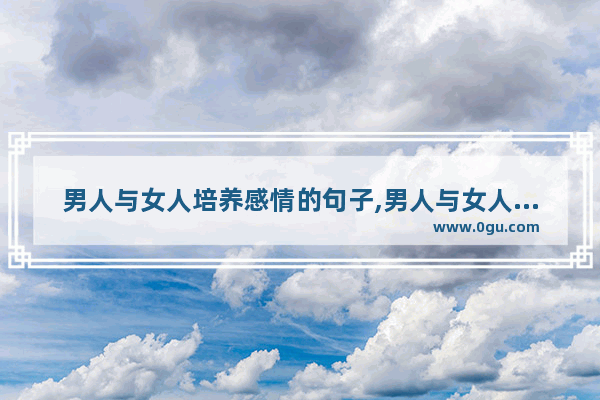 男人与女人培养感情的句子,男人与女人...
www.0gu.com